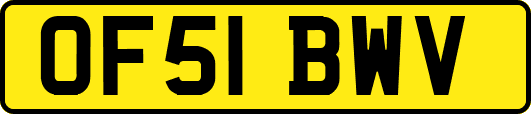 OF51 BWV